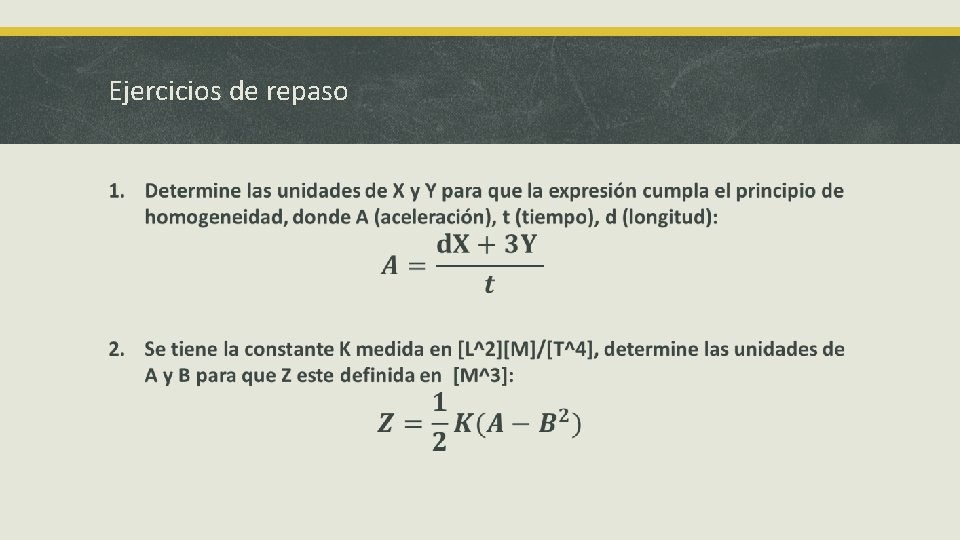 Ejercicios de repaso

1. Determine las unidades de X y Y para que la expresión cumpla el principio de homogeneidad, donde A (aceleración), t (tiempo), d (longitud):

$A = \frac{dX + 3Y}{t}$

2. Se tiene la constante K medida en [L^2][M]/[T^4], determine las unidades de A y B para que Z este definida en [M^3]:

$Z = \frac{1}{2}K(A - B^2)$